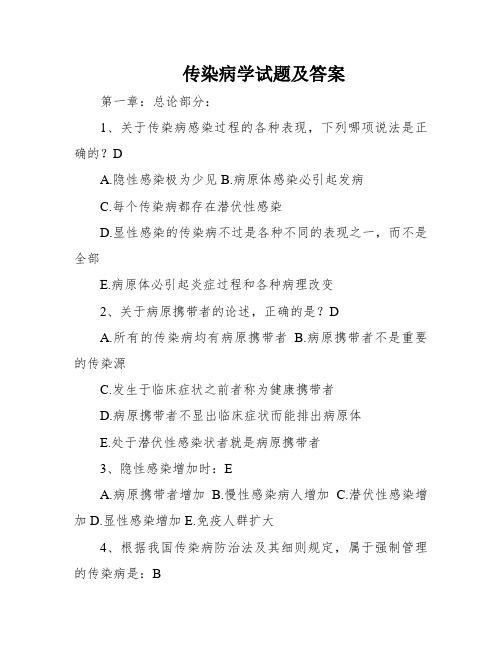 传染病学试题及答案

第一章：总论部分：

1、关于传染病感染过程的各种表现，下列哪项说法是正确的？D

A.隐性感染极为少见 B.病原体感染必引起发病

C.每个传染病都存在潜伏性感染

D.显性感染的传染病不过是各种不同的表现之一，而不是全部

E.病原体必引起炎症过程和各种病理改变

2、关于病原携带者的论述，正确的是？D

A.所有的传染病均有病原携带者 B.病原携带者不是重要的传染源

C.发生于临床症状之前者称为健康携带者

D.病原携带者不显出临床症状而能排出病原体

E.处于潜伏性感染状者就是病原携带者

3、隐性感染增加时：E

A.病原携带者增加 B.慢性感染病人增加 C.潜伏性感染增加 D.显性感染增加 E.免疫人群扩大

4、根据我国传染病防治法及其细则规定，属于强制管理的传染病是：B